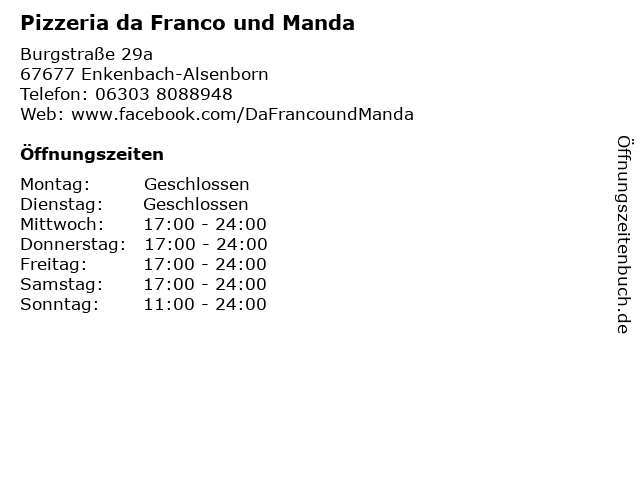 Pizzeria da Franco und Manda

Burgstraße 29a
67677 Enkenbach-Alsenborn
Telefon: 06303 8088948
Web: www.facebook.com/DaFrancoundManda

Öffnungszeiten

Montag: Geschlossen
Dienstag: Geschlossen
Mittwoch: 17:00 - 24:00
Donnerstag: 17:00 - 24:00
Freitag: 17:00 - 24:00
Samstag: 17:00 - 24:00
Sonntag: 11:00 - 24:00

Öffnungszeitenbuch.de